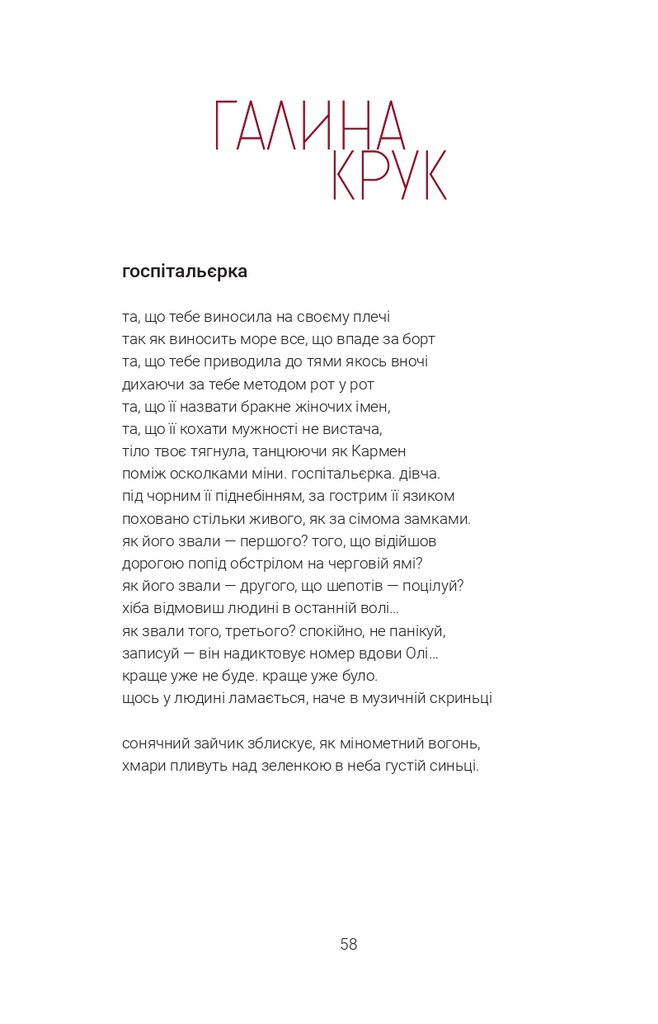 ГАЛИНА КРУК

госпітальєрка

та, що тебе виносила на своєму плечі
так як виносить море все, що впаде за борт
та, що тебе приводила до тями якось вночі
дихаючи за тебе методом рот у рот
та, що її назвати бракне жіночих імен,
та, що її кохати мужності не вистача,
тіло твоє тягнула, танцюючи як Кармен
поміж осколками міни. госпітальєрка. дівча.
під чорним її піднебінням, за гострим її язиком
поховано стільки живого, як за сімома замками.
як його звали — першого? того, що відійшов
дорогою попід обстрілом на черговій ямі?
як його звали — другого, що шепотів — поцілуй?
хіба відмовиш людині в останній волі...
як звали того, третього? спокійно, не панікуй,
записуй — він надиктовує номер вдови Олі...
краще уже не буде. краще уже було.
щось у людині ламається, наче в музичній скриньці

сонячний зайчик зблискує, як мінометний вогонь,
хмари пливуть над зеленкою в неба густій синьці.

58